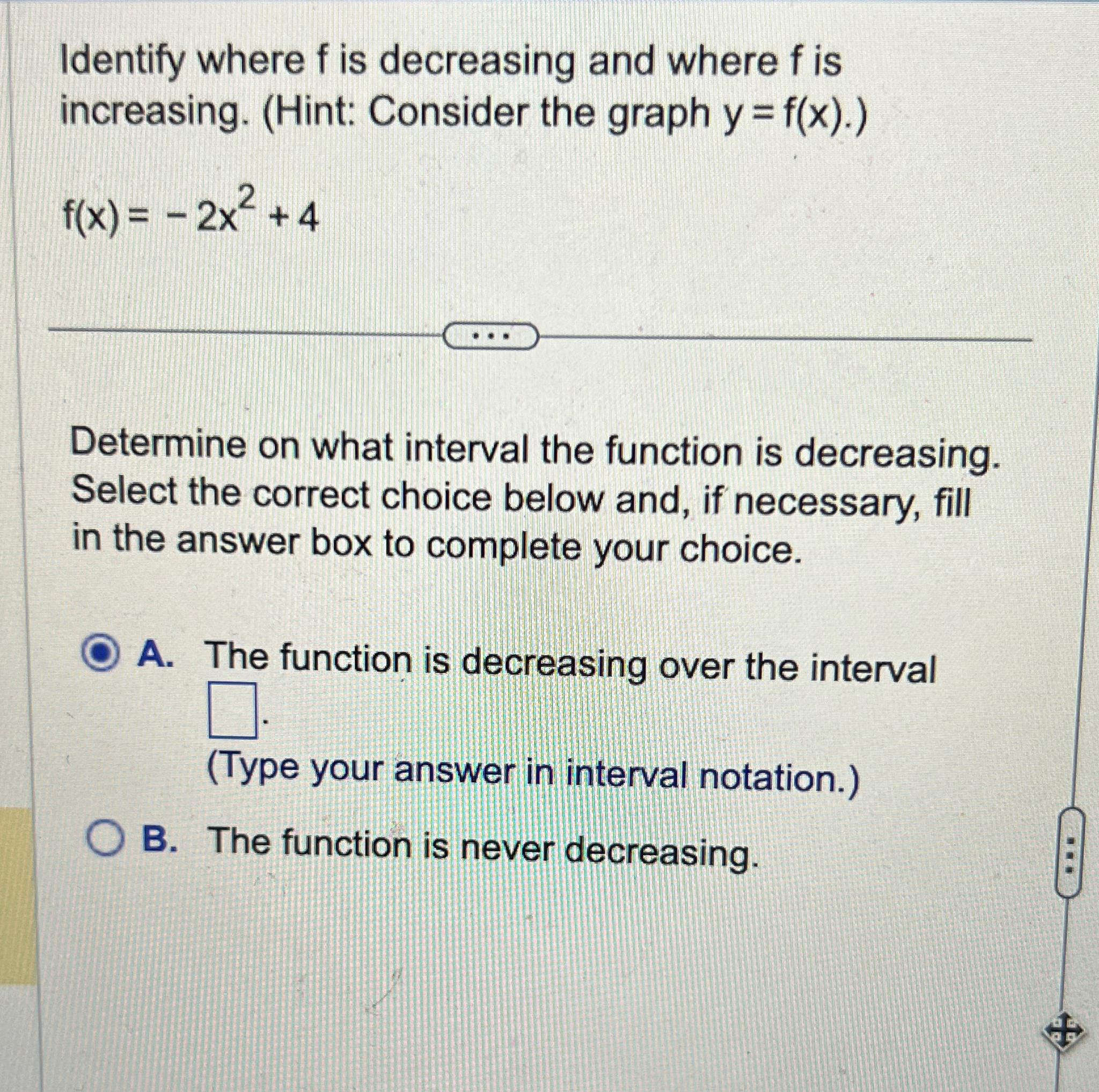 Identify where f is decreasing and where f is increasing. (Hint: Consider the graph $y = f(x)$.)

$f(x) = -2x^2 + 4$

...

Determine on what interval the function is decreasing. Select the correct choice below and, if necessary, fill in the answer box to complete your choice.

A. The function is decreasing over the interval $\square$.
(Type your answer in interval notation.)

B. The function is never decreasing.